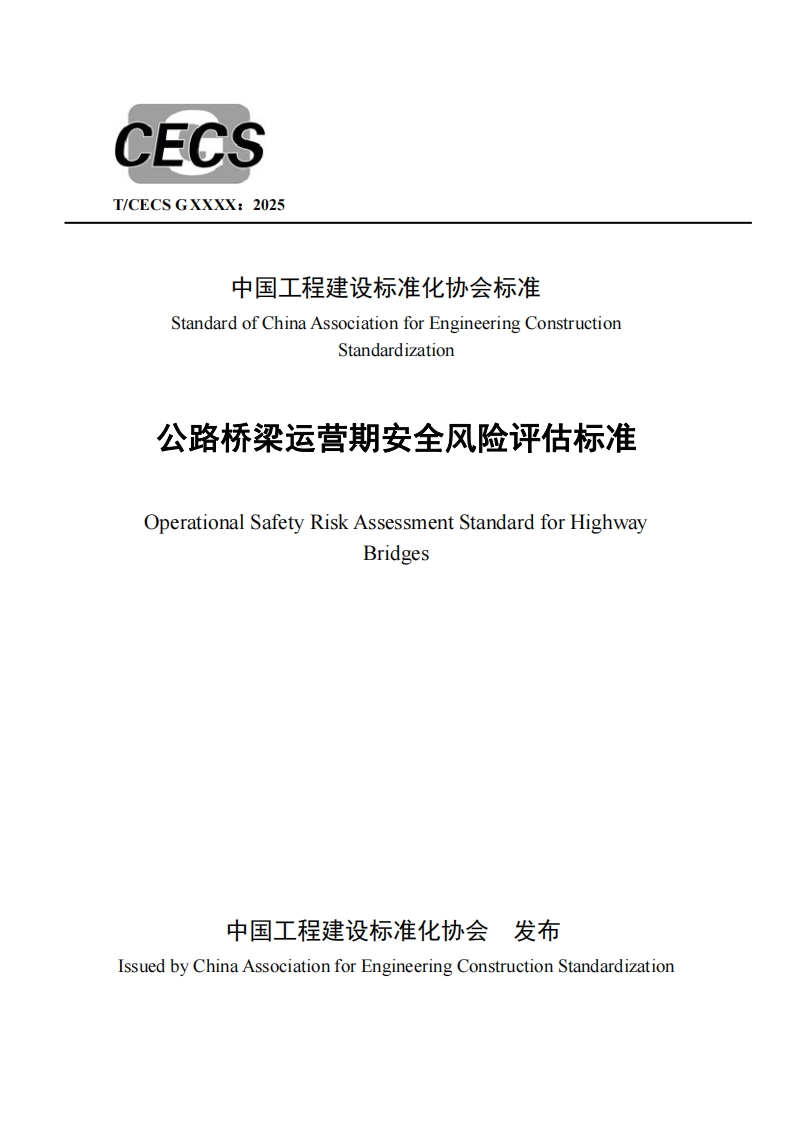 CECS

T/CECS G XXXX：2025

中国工程建设标准化协会标准

Standard of China Association for Engineering Construction Standardization

公路桥梁运营期安全风险评估标准

Operational Safety Risk Assessment Standard for Highway Bridges

中国工程建设标准化协会　发布

Issued by China Association for Engineering Construction Standardization